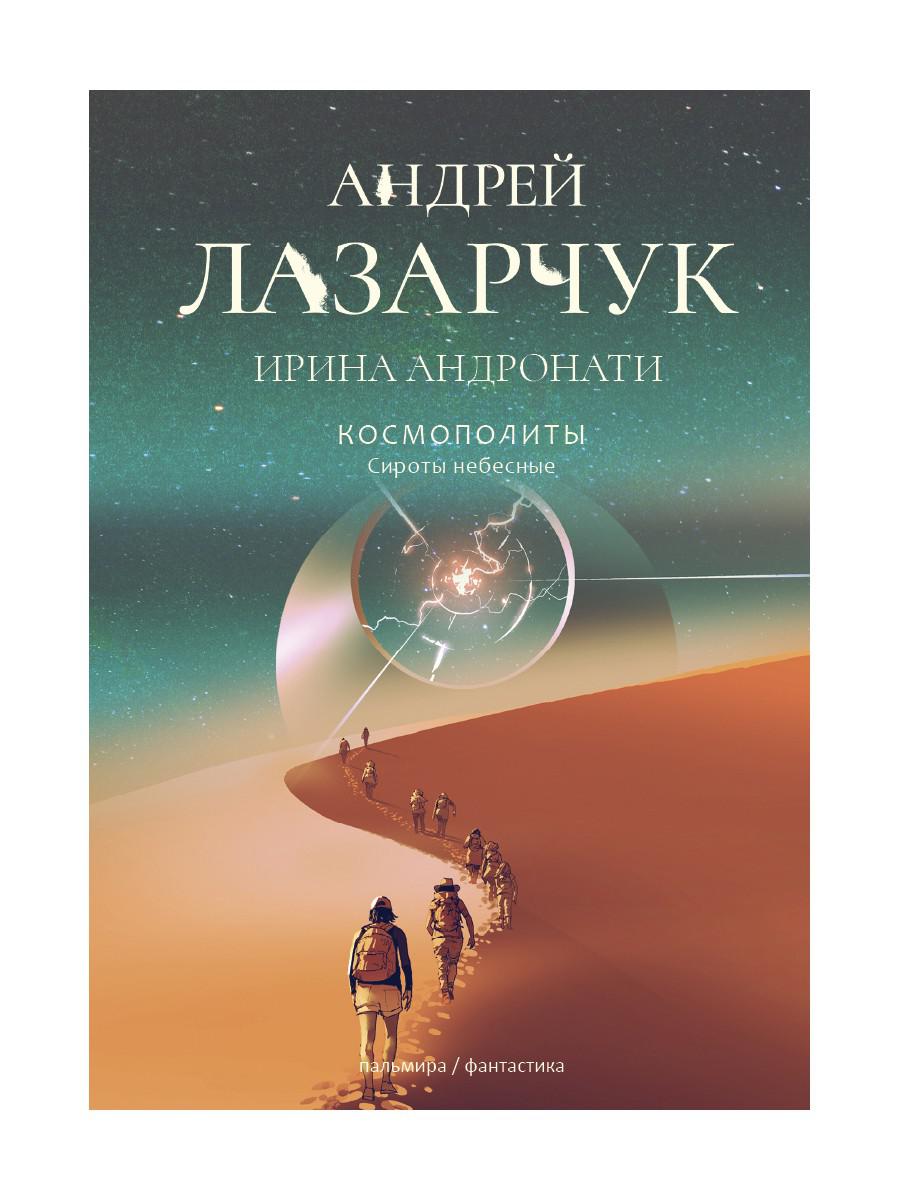 АНДРЕЙ
ЛАЗАРЧУК

ИРИНА АНДРОНАТИ

КОСМОПОЛИТЫ
Сироты небесные

пальмира / фантастика